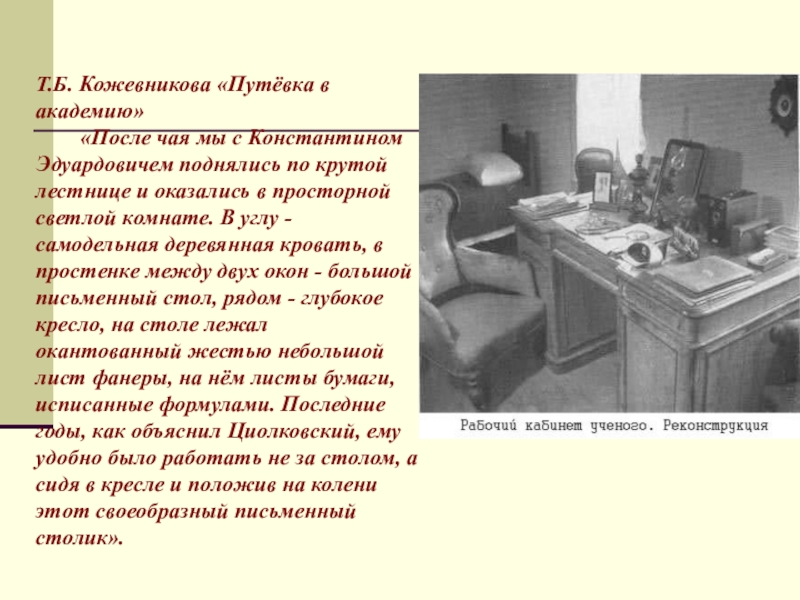 Т.Б. Кожевникова «Путёвка в академию»

«После чая мы с Константином Эдуардовичем поднялись по крутой лестнице и оказались в просторной светлой комнате. В углу - самодельная деревянная кровать, в простенке между двух окон - большой письменный стол, рядом - глубокое кресло, на столе лежал окантованный жестью небольшой лист фанеры, на нём листы бумаги, исписанные формулами. Последние годы, как объяснил Циолковский, ему удобно было работать не за столом, а сидя в кресле и положив на колени этот своеобразный письменный столик».

Рабочий кабинет ученого. Реконструкция